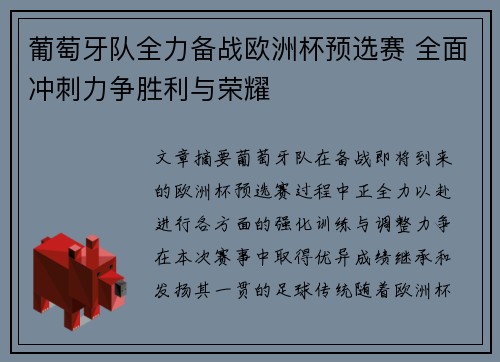 葡萄牙队全力备战欧洲杯预选赛 全面冲刺力争胜利与荣耀

文章摘要葡萄牙队在备战即将到来的欧洲杯预选赛过程中正全力以赴进行各方面的强化训练与调整力争在本次赛事中取得优异成绩继承和发扬其一贯的足球传统随着欧洲杯